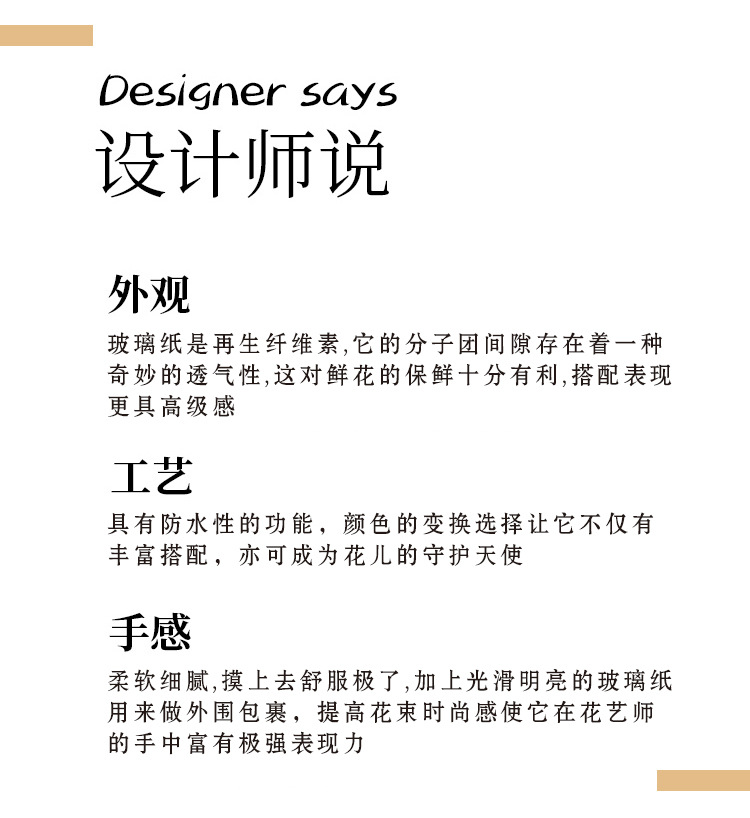 Designer says
设计师说

外观

玻璃纸是再生纤维素,它的分子团间隙存在着一种奇妙的透气性,这对鲜花的保鲜十分有利,搭配表现更具高级感

工艺

具有防水性的功能，颜色的变换选择让它不仅有丰富搭配，亦可成为花儿的守护天使

手感

柔软细腻,摸上去舒服极了,加上光滑明亮的玻璃纸用来做外围包裹，提高花束时尚感使它在花艺师的手中富有极强表现力